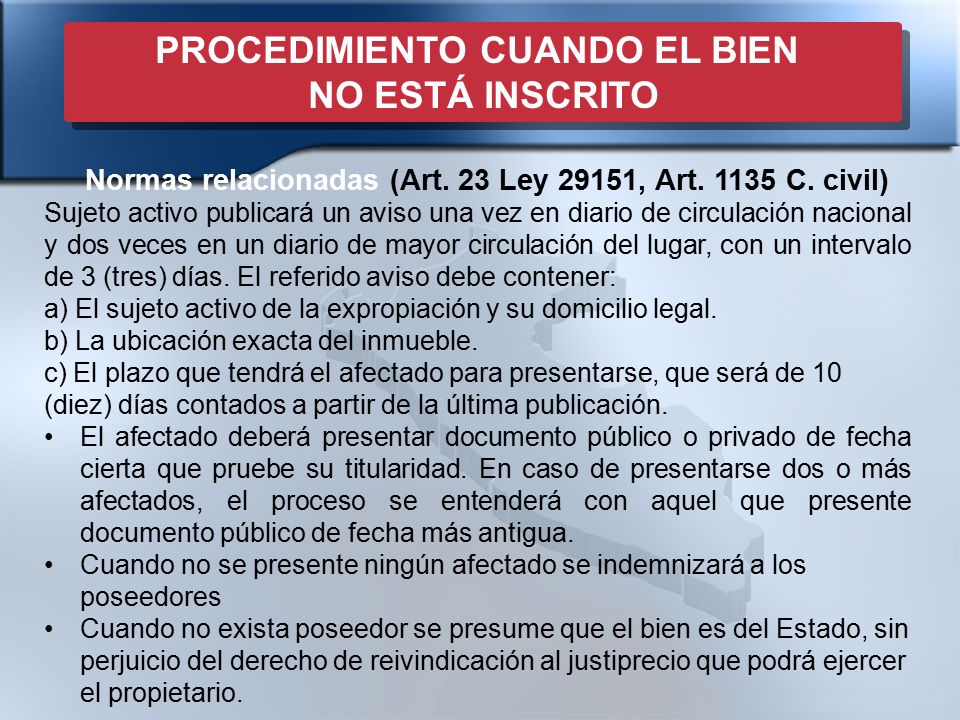 PROCEDIMIENTO CUANDO EL BIEN NO ESTÁ INSCRITO

Normas relacionadas (Art. 23 Ley 29151, Art. 1135 C. civil)
Sujeto activo publicará un aviso una vez en diario de circulación nacional y dos veces en un diario de mayor circulación del lugar, con un intervalo de 3 (tres) días. El referido aviso debe contener:
a) El sujeto activo de la expropiación y su domicilio legal.
b) La ubicación exacta del inmueble.
c) El plazo que tendrá el afectado para presentarse, que será de 10 (diez) días contados a partir de la última publicación.
• El afectado deberá presentar documento público o privado de fecha cierta que pruebe su titularidad. En caso de presentarse dos o más afectados, el proceso se entenderá con aquel que presente documento público de fecha más antigua.
• Cuando no se presente ningún afectado se indemnizará a los poseedores
• Cuando no exista poseedor se presume que el bien es del Estado, sin perjuicio del derecho de reivindicación al justiprecio que podrá ejercer el propietario.